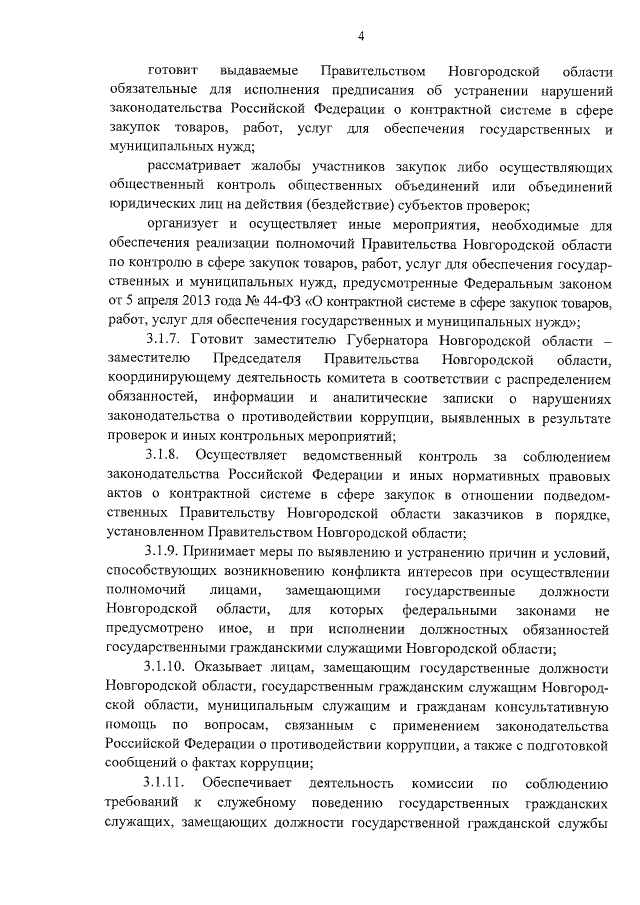 4

готовит выдаваемые Правительством Новгородской области обязательные для исполнения предписания об устранении нарушений законодательства Российской Федерации о контрактной системе в сфере закупок товаров, работ, услуг для обеспечения государственных и муниципальных нужд;

рассматривает жалобы участников закупок либо осуществляющих общественный контроль общественных объединений или объединений юридических лиц на действия (бездействие) субъектов проверок;

организует и осуществляет иные мероприятия, необходимые для обеспечения реализации полномочий Правительства Новгородской области по контролю в сфере закупок товаров, работ, услуг для обеспечения государственных и муниципальных нужд, предусмотренные Федеральным законом от 5 апреля 2013 года № 44-ФЗ «О контрактной системе в сфере закупок товаров, работ, услуг для обеспечения государственных и муниципальных нужд»;

3.1.7. Готовит заместителю Губернатора Новгородской области – заместителю Председателя Правительства Новгородской области, координирующему деятельность комитета в соответствии с распределением обязанностей, информации и аналитические записки о нарушениях законодательства о противодействии коррупции, выявленных в результате проверок и иных контрольных мероприятий;

3.1.8. Осуществляет ведомственный контроль за соблюдением законодательства Российской Федерации и иных нормативных правовых актов о контрактной системе в сфере закупок в отношении подведомственных Правительству Новгородской области заказчиков в порядке, установленном Правительством Новгородской области;

3.1.9. Принимает меры по выявлению и устранению причин и условий, способствующих возникновению конфликта интересов при осуществлении полномочий лицами, замещающими государственные должности Новгородской области, для которых федеральными законами не предусмотрено иное, и при исполнении должностных обязанностей государственными гражданскими служащими Новгородской области;

3.1.10. Оказывает лицам, замещающим государственные должности Новгородской области, государственным гражданским служащим Новгородской области, муниципальным служащим и гражданам консультативную помощь по вопросам, связанным с применением законодательства Российской Федерации о противодействии коррупции, а также с подготовкой сообщений о фактах коррупции;

3.1.11. Обеспечивает деятельность комиссии по соблюдению требований к служебному поведению государственных гражданских служащих, замещающих должности государственной гражданской службы